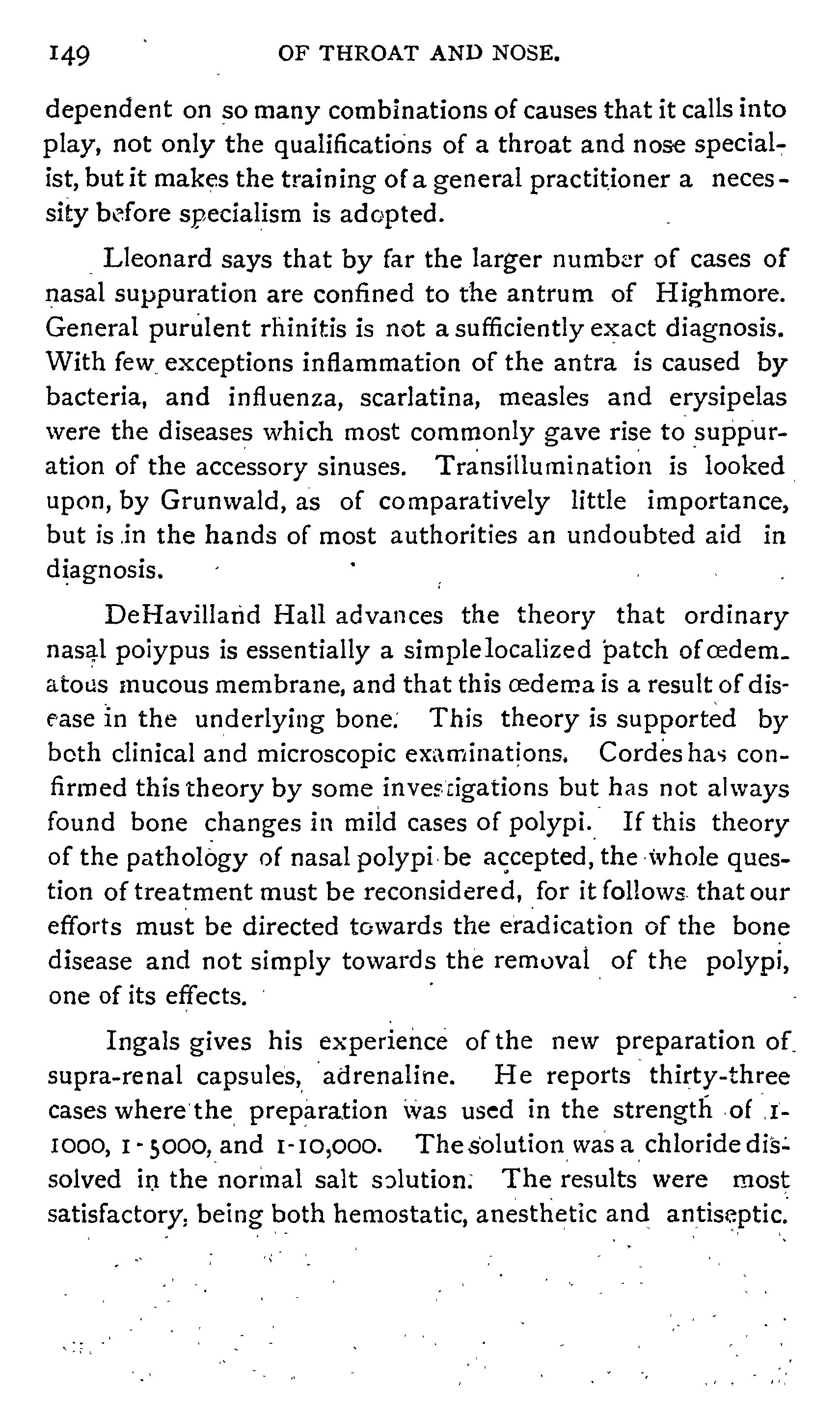 149 OF THROAT AND NOSE.

dependent on so many combinations of causes that it calls into play, not only the qualifications of a throat and nose specialist, but it makes the training of a general practitioner a necessity before specialism is adopted.

Lleonard says that by far the larger number of cases of nasal suppuration are confined to the antrum of Highmore. General purulent rhinitis is not a sufficiently exact diagnosis. With few exceptions inflammation of the antra is caused by bacteria, and influenza, scarlatina, measles and erysipelas were the diseases which most commonly gave rise to suppuration of the accessory sinuses. Transillumination is looked upon, by Grunwald, as of comparatively little importance, but is in the hands of most authorities an undoubted aid in diagnosis.

DeHavilland Hall advances the theory that ordinary nasal polypus is essentially a simple localized patch of œdematous mucous membrane, and that this œdema is a result of disease in the underlying bone. This theory is supported by both clinical and microscopic examinations. Cordes has confirmed this theory by some investigations but has not always found bone changes in mild cases of polypi. If this theory of the pathology of nasal polypi be accepted, the whole question of treatment must be reconsidered, for it follows that our efforts must be directed towards the eradication of the bone disease and not simply towards the removal of the polypi, one of its effects.

Ingals gives his experience of the new preparation of supra-renal capsules, adrenaline. He reports thirty-three cases where the preparation was used in the strength of 1-1000, 1-5000, and 1-10,000. The solution was a chloride dissolved in the normal salt solution. The results were most satisfactory, being both hemostatic, anesthetic and antiseptic.